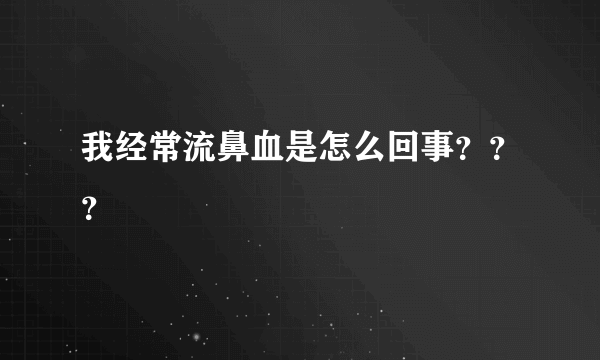 我经常流鼻血是怎么回事？？？